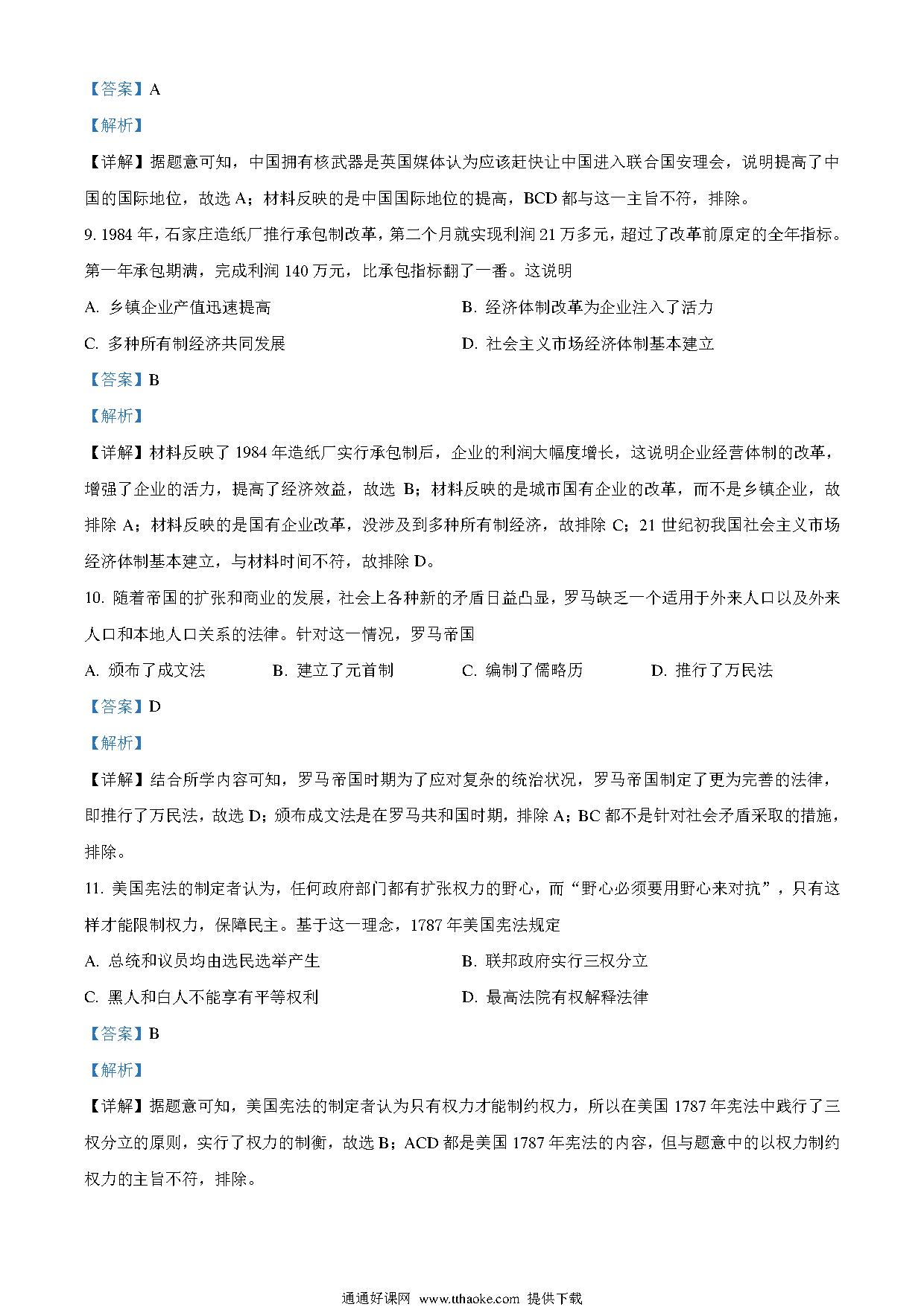 【答案】A

【解析】

【详解】据题意可知，中国拥有核武器是英国媒体认为应该赶快让中国进入联合国安理会，说明提高了中国的国际地位，故选 A；材料反映的是中国国际地位的提高，BCD 都与这一主旨不符，排除。

9. 1984 年，石家庄造纸厂推行承包制改革，第二个月就实现利润 21 万多元，超过了改革前原定的全年指标。第一年承包期满，完成利润 140 万元，比承包指标翻了一番。这说明

A. 乡镇企业产值迅速提高

B. 经济体制改革为企业注入了活力

C. 多种所有制经济共同发展

D. 社会主义市场经济体制基本建立

【答案】B

【解析】

【详解】材料反映了 1984 年造纸厂实行承包制后，企业的利润大幅度增长，这说明企业经营体制的改革，增强了企业的活力，提高了经济效益，故选 B；材料反映的是城市国有企业的改革，而不是乡镇企业，故排除 A；材料反映的是国有企业改革，没涉及到多种所有制经济，故排除 C；21 世纪初我国社会主义市场经济体制基本建立，与材料时间不符，故排除 D。

10. 随着帝国的扩张和商业的发展，社会上各种新的矛盾日益凸显，罗马缺乏一个适用于外来人口以及外来人口和本地人口关系的法律。针对这一情况，罗马帝国

A. 颁布了成文法

B. 建立了元首制

C. 编制了儒略历

D. 推行了万民法

【答案】D

【解析】

【详解】结合所学内容可知，罗马帝国时期为了应对复杂的统治状况，罗马帝国制定了更为完善的法律，即推行了万民法，故选 D；颁布成文法是在罗马共和国时期，排除 A；BC 都不是针对社会矛盾采取的措施，排除。

11. 美国宪法的制定者认为，任何政府部门都有扩张权力的野心，而“野心必须要用野心来对抗”，只有这样才能限制权力，保障民主。基于这一理念，1787 年美国宪法规定

A. 总统和议员均由选民选举产生

B. 联邦政府实行三权分立

C. 黑人和白人不能享有平等权利

D. 最高法院有权解释法律

【答案】B

【解析】

【详解】据题意可知，美国宪法的制定者认为只有权力才能制约权力，所以在美国 1787 年宪法中践行了三权分立的原则，实行了权力的制衡，故选 B；ACD 都是美国 1787 年宪法的内容，但与题意中的以权力制约权力的主旨不符，排除。

通通好课网 www.tthaoke.com 提供下载